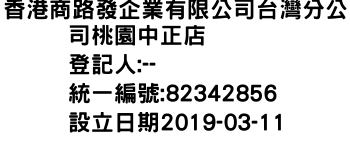 香港商路發企業有限公司台灣分公司桃園中正店
登記人:--
統一編號:82342856
設立日期2019-03-11